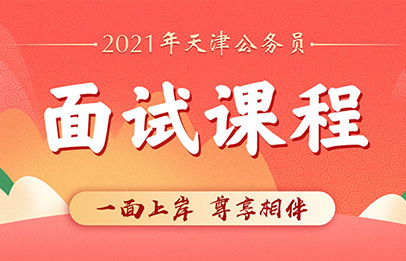 2021年天津公务员

面试课程

一面上岸 尊享相伴